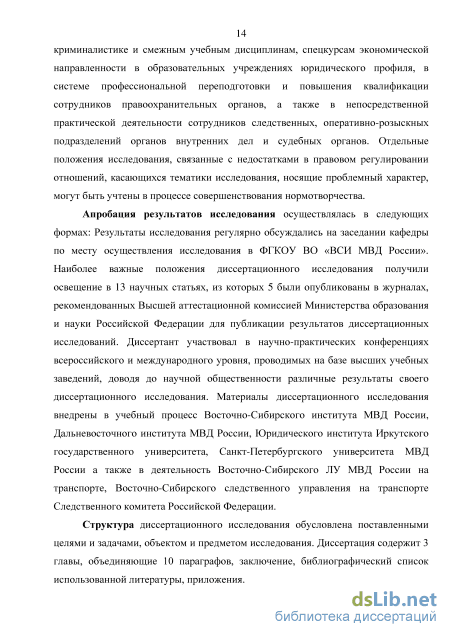 14

криминалистике и смежным учебным дисциплинам, спецкурсам экономической направленности в образовательных учреждениях юридического профиля, в системе профессиональной переподготовки и повышения квалификации сотрудников правоохранительных органов, а также в непосредственной практической деятельности сотрудников следственных, оперативно-розыскных подразделений органов внутренних дел и судебных органов. Отдельные положения исследования, связанные с недостатками в правовом регулировании отношений, касающихся тематики исследования, носящие проблемный характер, могут быть учтены в процессе совершенствования нормотворчества.

Апробация результатов исследования осуществлялась в следующих формах: Результаты исследования регулярно обсуждались на заседании кафедры по месту осуществления исследования в ФГКОУ ВО «ВСИ МВД России». Наиболее важные положения диссертационного исследования получили освещение в 13 научных статьях, из которых 5 были опубликованы в журналах, рекомендованных Высшей аттестационной комиссией Министерства образования и науки Российской Федерации для публикации результатов диссертационных исследований. Диссертант участвовал в научно-практических конференциях всероссийского и международного уровня, проводимых на базе высших учебных заведений, доводя до научной общественности различные результаты своего диссертационного исследования. Материалы диссертационного исследования внедрены в учебный процесс Восточно-Сибирского института МВД России, Дальневосточного института МВД России, Юридического института Иркутского государственного университета, Санкт-Петербургского университета МВД России а также в деятельность Восточно-Сибирского ЛУ МВД России на транспорте, Восточно-Сибирского следственного управления на транспорте Следственного комитета Российской Федерации.

Структура диссертационного исследования обусловлена поставленными целями и задачами, объектом и предметом исследования. Диссертация содержит 3 главы, объединяющие 10 параграфов, заключение, библиографический список использованной литературы, приложения.

dsLib.net
библиотека диссертаций